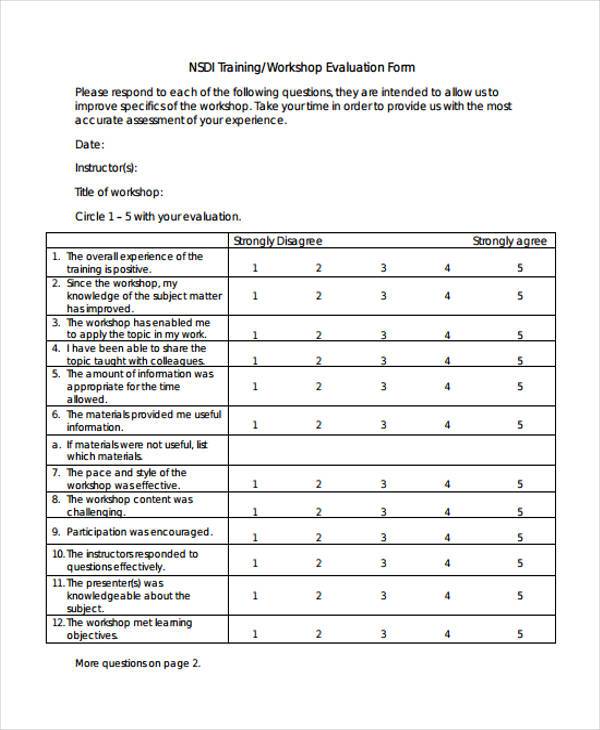 NSDI Training/Workshop Evaluation Form

Please respond to each of the following questions, they are intended to allow us to improve specifics of the workshop. Take your time in order to provide us with the most accurate assessment of your experience.

Date:

Instructor(s):

Title of workshop:

Circle 1 – 5 with your evaluation.

| | Strongly Disagree | | | | Strongly agree |
|---|---|---|---|---|---|
| 1. The overall experience of the training is positive. | 1 | 2 | 3 | 4 | 5 |
| 2. Since the workshop, my knowledge of the subject matter has improved. | 1 | 2 | 3 | 4 | 5 |
| 3. The workshop has enabled me to apply the topic in my work. | 1 | 2 | 3 | 4 | 5 |
| 4. I have been able to share the topic taught with colleagues. | 1 | 2 | 3 | 4 | 5 |
| 5. The amount of information was appropriate for the time allowed. | 1 | 2 | 3 | 4 | 5 |
| 6. The materials provided me useful information. | 1 | 2 | 3 | 4 | 5 |
| a. If materials were not useful, list which materials. | | | | | |
| 7. The pace and style of the workshop was effective. | 1 | 2 | 3 | 4 | 5 |
| 8. The workshop content was challenging. | 1 | 2 | 3 | 4 | 5 |
| 9. Participation was encouraged. | 1 | 2 | 3 | 4 | 5 |
| 10. The instructors responded to questions effectively. | 1 | 2 | 3 | 4 | 5 |
| 11. The presenter(s) was knowledgeable about the subject. | 1 | 2 | 3 | 4 | 5 |
| 12. The workshop met learning objectives. | 1 | 2 | 3 | 4 | 5 |

More questions on page 2.